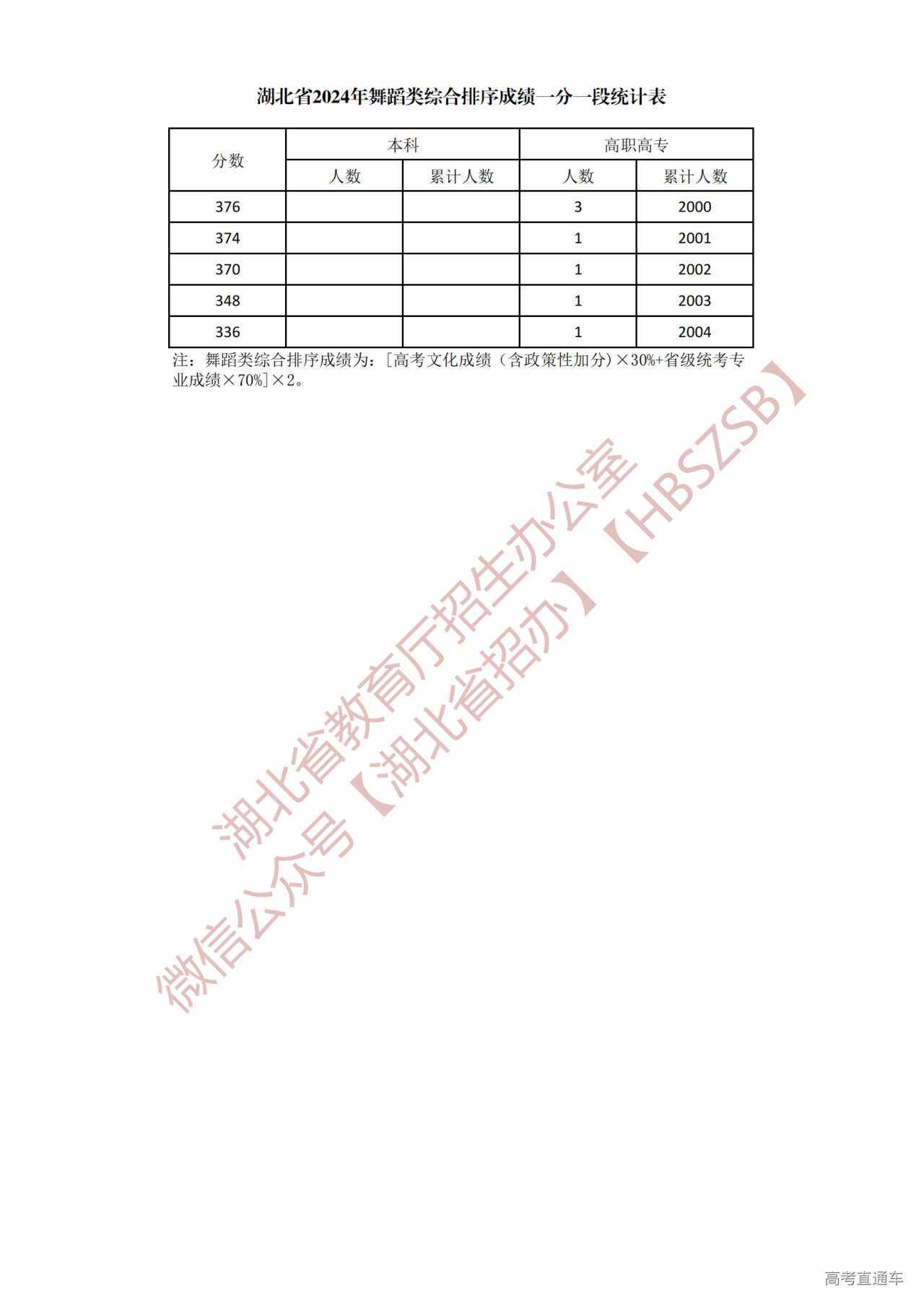 湖北省2024年舞蹈类综合排序成绩一分一段统计表

| 分数 | 本科 | | 高职高专 | |
|---|---|---|---|---|
| | 人数 | 累计人数 | 人数 | 累计人数 |
| 376 | | | 3 | 2000 |
| 374 | | | 1 | 2001 |
| 370 | | | 1 | 2002 |
| 348 | | | 1 | 2003 |
| 336 | | | 1 | 2004 |

注：舞蹈类综合排序成绩为：[高考文化成绩（含政策性加分）×30%+省级统考专业成绩×70%]×2。

高考直通车

湖北省教育厅招生办公室
微信公众号【湖北省招办】【HBSZSB】